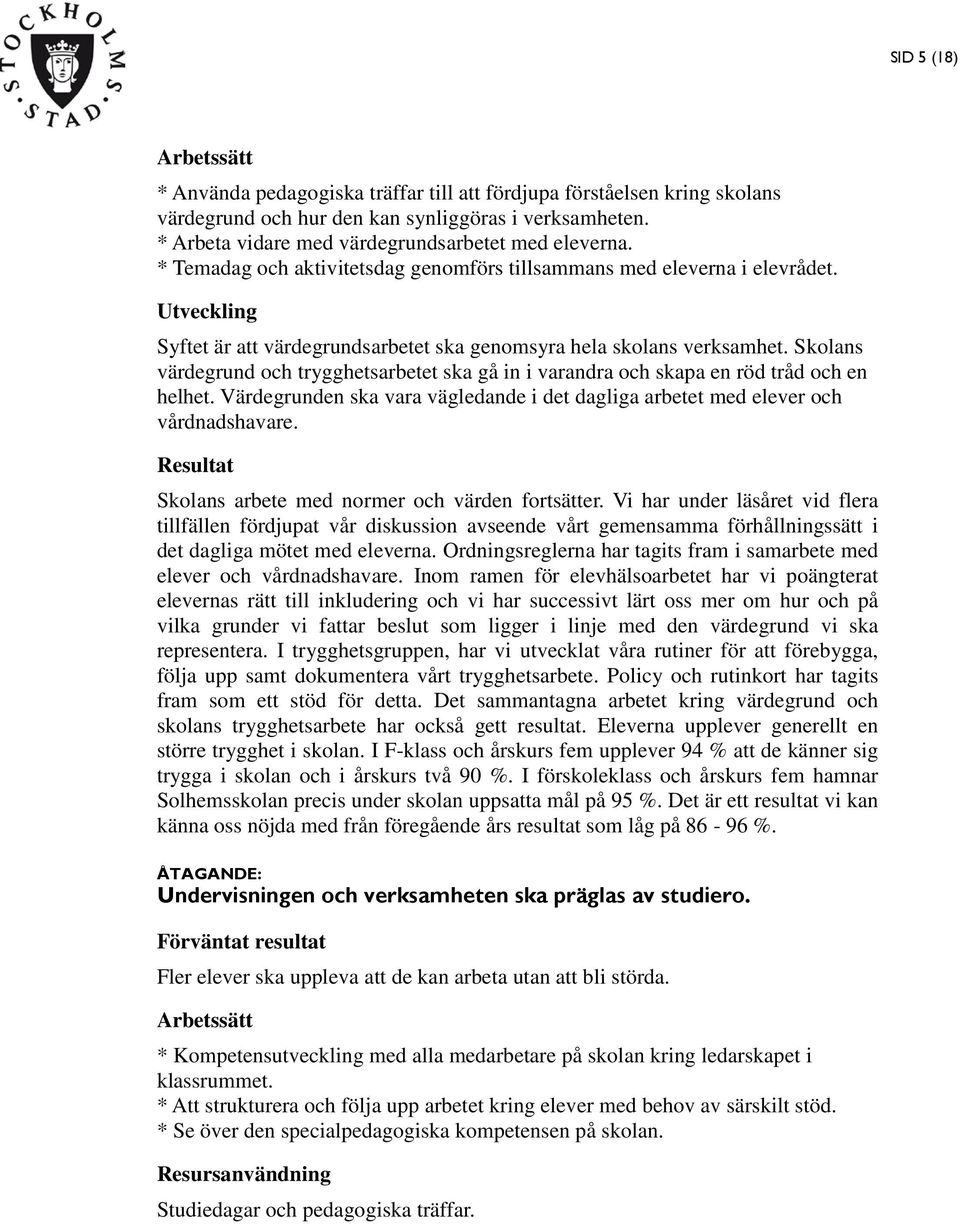 STOCKHOLMS STAD

SID 5 (18)

Arbetssätt

* Använda pedagogiska träffar till att fördjupa förståelsen kring skolans värdegrund och hur den kan synliggöras i verksamheten.
* Arbeta vidare med värdegrundsarbetet med eleverna.
* Temadag och aktivitetsdag genomförs tillsammans med eleverna i elevrådet.

Utveckling

Syftet är att värdegrundsarbetet ska genomsyra hela skolans verksamhet. Skolans värdegrund och trygghetsarbetet ska gå in i varandra och skapa en röd tråd och en helhet. Värdegrunden ska vara vägledande i det dagliga arbetet med elever och vårdnadshavare.

Resultat

Skolans arbete med normer och värden fortsätter. Vi har under läsåret vid flera tillfällen fördjupat vår diskussion avseende vårt gemensamma förhållningssätt i det dagliga mötet med eleverna. Ordningsreglerna har tagits fram i samarbete med elever och vårdnadshavare. Inom ramen för elevhälsoarbetet har vi poängterat elevernas rätt till inkludering och vi har successivt lärt oss mer om hur och på vilka grunder vi fattar beslut som ligger i linje med den värdegrund vi ska representera. I trygghetsgruppen, har vi utvecklat våra rutiner för att förebygga, följa upp samt dokumentera vårt trygghetsarbete. Policy och rutinkort har tagits fram som ett stöd för detta. Det sammantagna arbetet kring värdegrund och skolans trygghetsarbete har också gett resultat. Eleverna upplever generellt en större trygghet i skolan. I F-klass och årskurs fem upplever 94 % att de känner sig trygga i skolan och i årskurs två 90 %. I förskoleklass och årskurs fem hamnar Solhemsskolan precis under skolan uppsatta mål på 95 %. Det är ett resultat vi kan känna oss nöjda med från föregående års resultat som låg på 86 - 96 %.

ÅTAGANDE:
Undervisningen och verksamheten ska präglas av studiero.

Förväntat resultat

Fler elever ska uppleva att de kan arbeta utan att bli störda.

Arbetssätt

* Kompetensutveckling med alla medarbetare på skolan kring ledarskapet i klassrummet.
* Att strukturera och följa upp arbetet kring elever med behov av särskilt stöd.
* Se över den specialpedagogiska kompetensen på skolan.

Resursanvändning

Studiedagar och pedagogiska träffar.